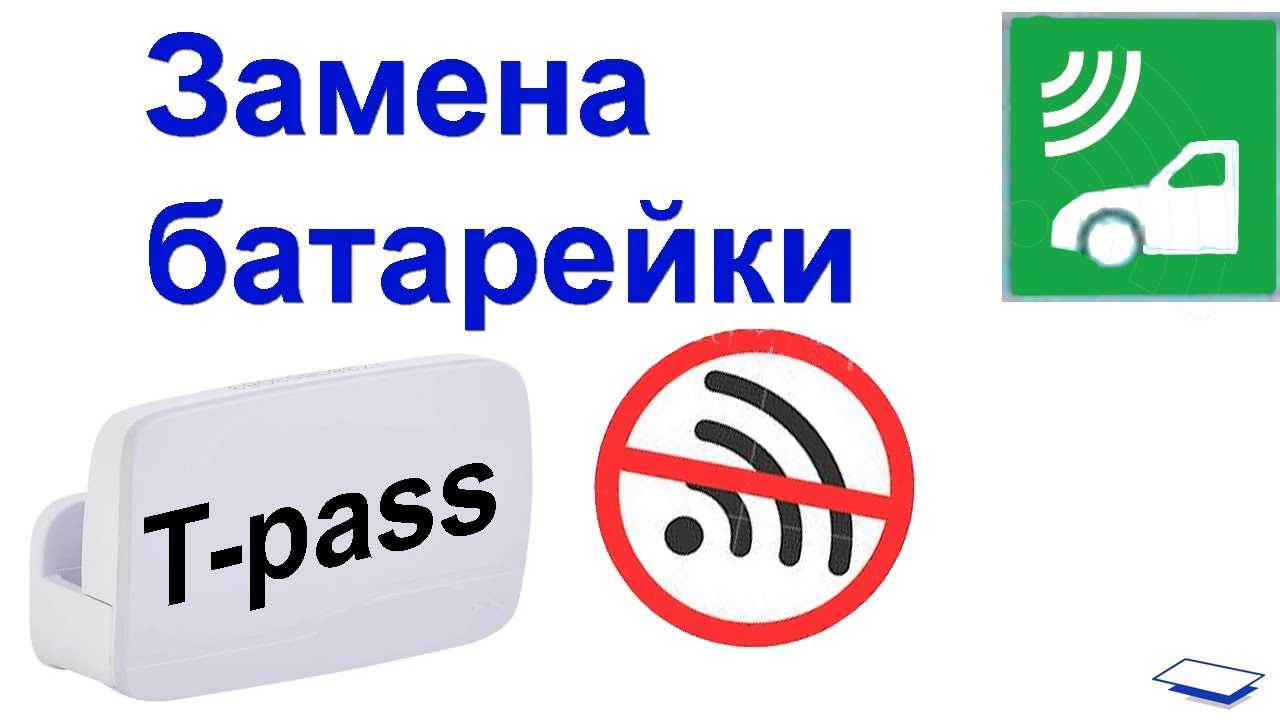 Замена батарейки

T-pass